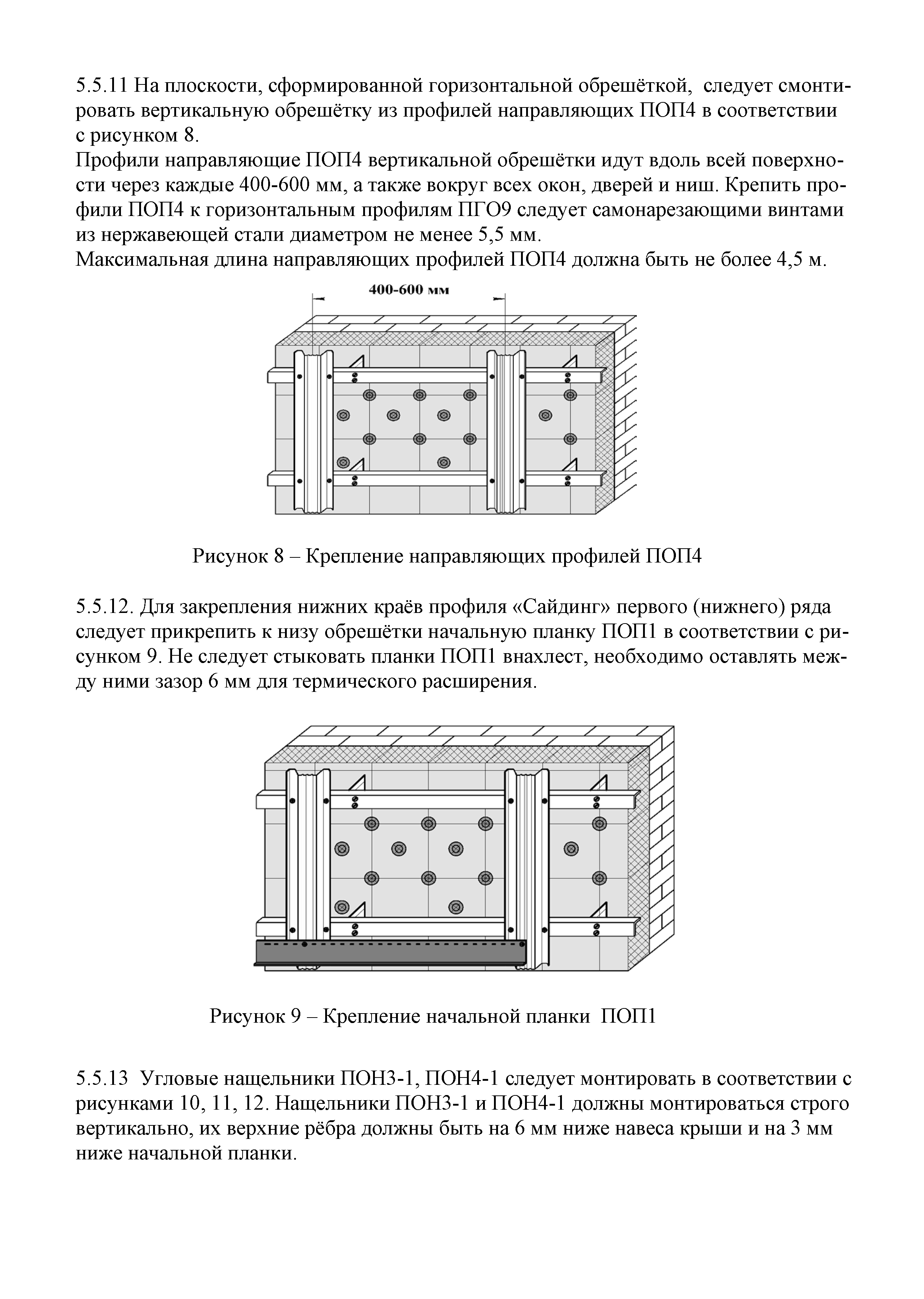 5.5.11 На плоскости, сформированной горизонтальной обрешёткой, следует смонтировать вертикальную обрешётку из профилей направляющих ПОП4 в соответствии с рисунком 8.
Профили направляющие ПОП4 вертикальной обрешётки идут вдоль всей поверхности через каждые 400-600 мм, а также вокруг всех окон, дверей и ниш. Крепить профили ПОП4 к горизонтальным профилям ПГО9 следует самонарезающими винтами из нержавеющей стали диаметром не менее 5,5 мм.
Максимальная длина направляющих профилей ПОП4 должна быть не более 4,5 м.

400-600 мм

Рисунок 8 – Крепление направляющих профилей ПОП4

5.5.12. Для закрепления нижних краёв профиля «Сайдинг» первого (нижнего) ряда следует прикрепить к низу обрешётки начальную планку ПОП1 в соответствии с рисунком 9. Не следует стыковать планки ПОП1 внахлест, необходимо оставлять между ними зазор 6 мм для термического расширения.

Рисунок 9 – Крепление начальной планки ПОП1

5.5.13 Угловые нащельники ПОН3-1, ПОН4-1 следует монтировать в соответствии с рисунками 10, 11, 12. Нащельники ПОН3-1 и ПОН4-1 должны монтироваться строго вертикально, их верхние рёбра должны быть на 6 мм ниже навеса крыши и на 3 мм ниже начальной планки.